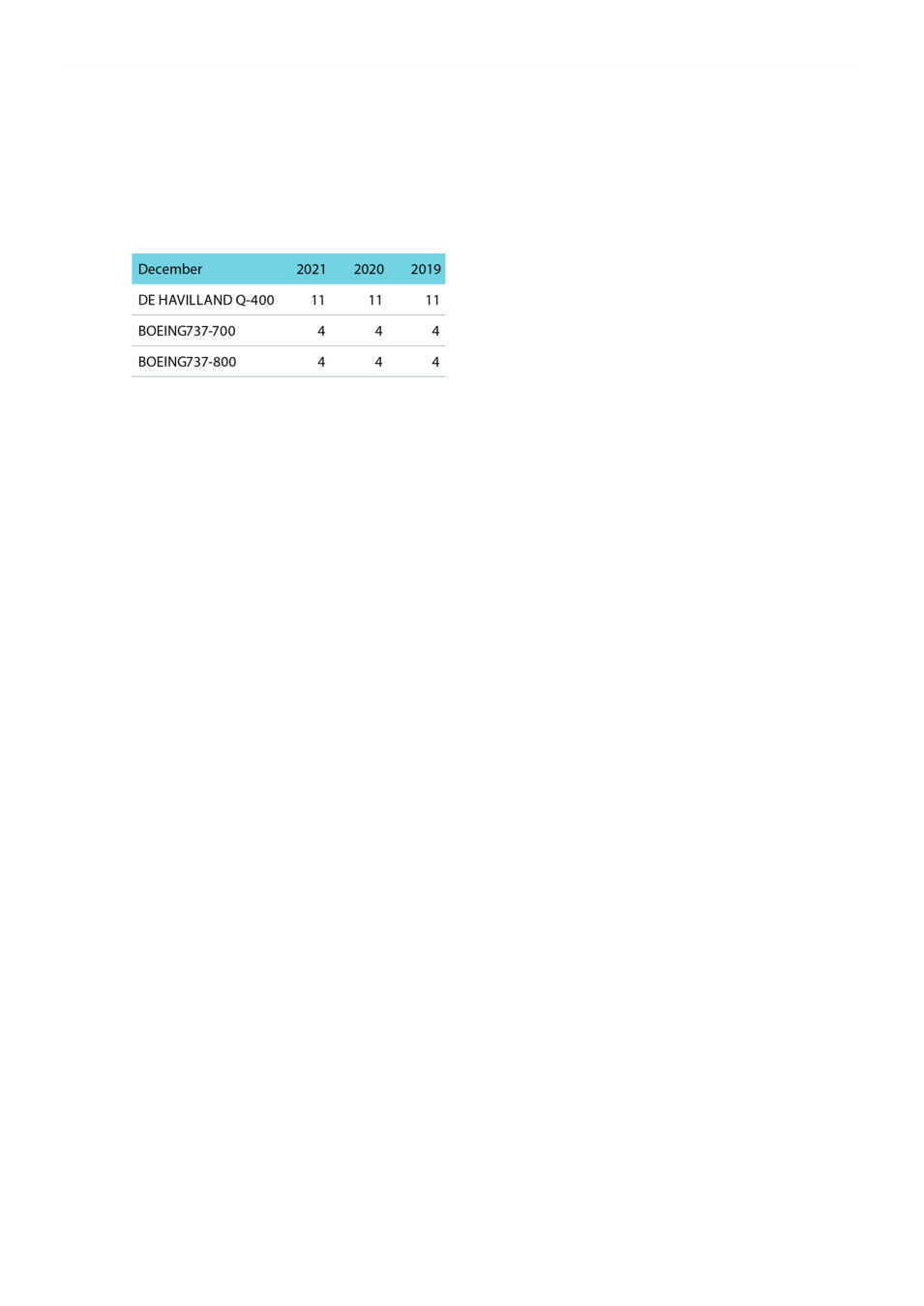 | December | 2021 | 2020 | 2019 |
|---|---|---|---|
| DE HAVILLAND Q-400 | 11 | 11 | 11 |
| BOEING737-700 | 4 | 4 | 4 |
| BOEING737-800 | 4 | 4 | 4 |